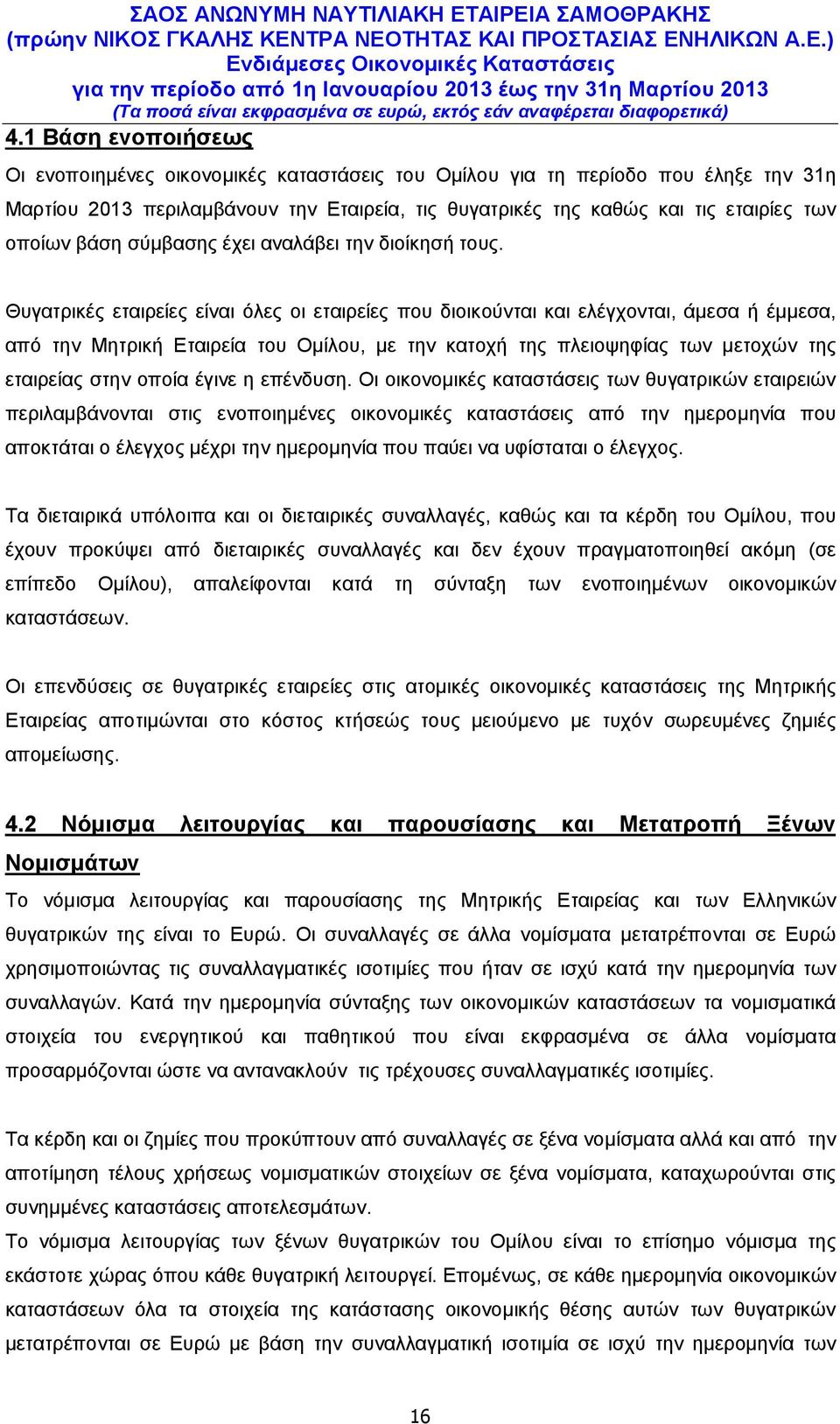 ΣΑΟΣ ΑΝΩΝΥΜΗ ΝΑΥΤΙΛΙΑΚΗ ΕΤΑΙΡΕΙΑ ΣΑΜΟΘΡΑΚΗΣ
(πρώην ΝΙΚΟΣ ΓΚΑΛΗΣ ΚΕΝΤΡΑ ΝΕΟΤΗΤΑΣ ΚΑΙ ΠΡΟΣΤΑΣΙΑΣ ΕΝΗΛΙΚΩΝ Α.Ε.)
Ενδιάμεσες Οικονομικές Καταστάσεις
για την περίοδο από 1η Ιανουαρίου 2013 έως την 31η Μαρτίου 2013
(Τα ποσά είναι εκφρασμένα σε ευρώ, εκτός εάν αναφέρεται διαφορετικά)

4.1 Βάση ενοποιήσεως

Οι ενοποιημένες οικονομικές καταστάσεις του Ομίλου για τη περίοδο που έληξε την 31η Μαρτίου 2013 περιλαμβάνουν την Εταιρεία, τις θυγατρικές της καθώς και τις εταιρίες των οποίων βάση σύμβασης έχει αναλάβει την διοίκησή τους.

Θυγατρικές εταιρείες είναι όλες οι εταιρείες που διοικούνται και ελέγχονται, άμεσα ή έμμεσα, από την Μητρική Εταιρεία του Ομίλου, με την κατοχή της πλειοψηφίας των μετοχών της εταιρείας στην οποία έγινε η επένδυση. Οι οικονομικές καταστάσεις των θυγατρικών εταιρειών περιλαμβάνονται στις ενοποιημένες οικονομικές καταστάσεις από την ημερομηνία που αποκτάται ο έλεγχος μέχρι την ημερομηνία που παύει να υφίσταται ο έλεγχος.

Τα διεταιρικά υπόλοιπα και οι διεταιρικές συναλλαγές, καθώς και τα κέρδη του Ομίλου, που έχουν προκύψει από διεταιρικές συναλλαγές και δεν έχουν πραγματοποιηθεί ακόμη (σε επίπεδο Ομίλου), απαλείφονται κατά τη σύνταξη των ενοποιημένων οικονομικών καταστάσεων.

Οι επενδύσεις σε θυγατρικές εταιρείες στις ατομικές οικονομικές καταστάσεις της Μητρικής Εταιρείας αποτιμώνται στο κόστος κτήσεώς τους μειούμενο με τυχόν σωρευμένες ζημιές απομείωσης.

4.2 Νόμισμα λειτουργίας και παρουσίασης και Μετατροπή Ξένων Νομισμάτων

Το νόμισμα λειτουργίας και παρουσίασης της Μητρικής Εταιρείας και των Ελληνικών θυγατρικών της είναι το Ευρώ. Οι συναλλαγές σε άλλα νομίσματα μετατρέπονται σε Ευρώ χρησιμοποιώντας τις συναλλαγματικές ισοτιμίες που ήταν σε ισχύ κατά την ημερομηνία των συναλλαγών. Κατά την ημερομηνία σύνταξης των οικονομικών καταστάσεων τα νομισματικά στοιχεία του ενεργητικού και παθητικού που είναι εκφρασμένα σε άλλα νομίσματα προσαρμόζονται ώστε να αντανακλούν τις τρέχουσες συναλλαγματικές ισοτιμίες.

Τα κέρδη και οι ζημίες που προκύπτουν από συναλλαγές σε ξένα νομίσματα αλλά και από την αποτίμηση τέλους χρήσεως νομισματικών στοιχείων σε ξένα νομίσματα, καταχωρούνται στις συνημμένες καταστάσεις αποτελεσμάτων.
Το νόμισμα λειτουργίας των ξένων θυγατρικών του Ομίλου είναι το επίσημο νόμισμα της εκάστοτε χώρας όπου κάθε θυγατρική λειτουργεί. Επομένως, σε κάθε ημερομηνία οικονομικών καταστάσεων όλα τα στοιχεία της κατάστασης οικονομικής θέσης αυτών των θυγατρικών μετατρέπονται σε Ευρώ με βάση την συναλλαγματική ισοτιμία σε ισχύ την ημερομηνία των

16